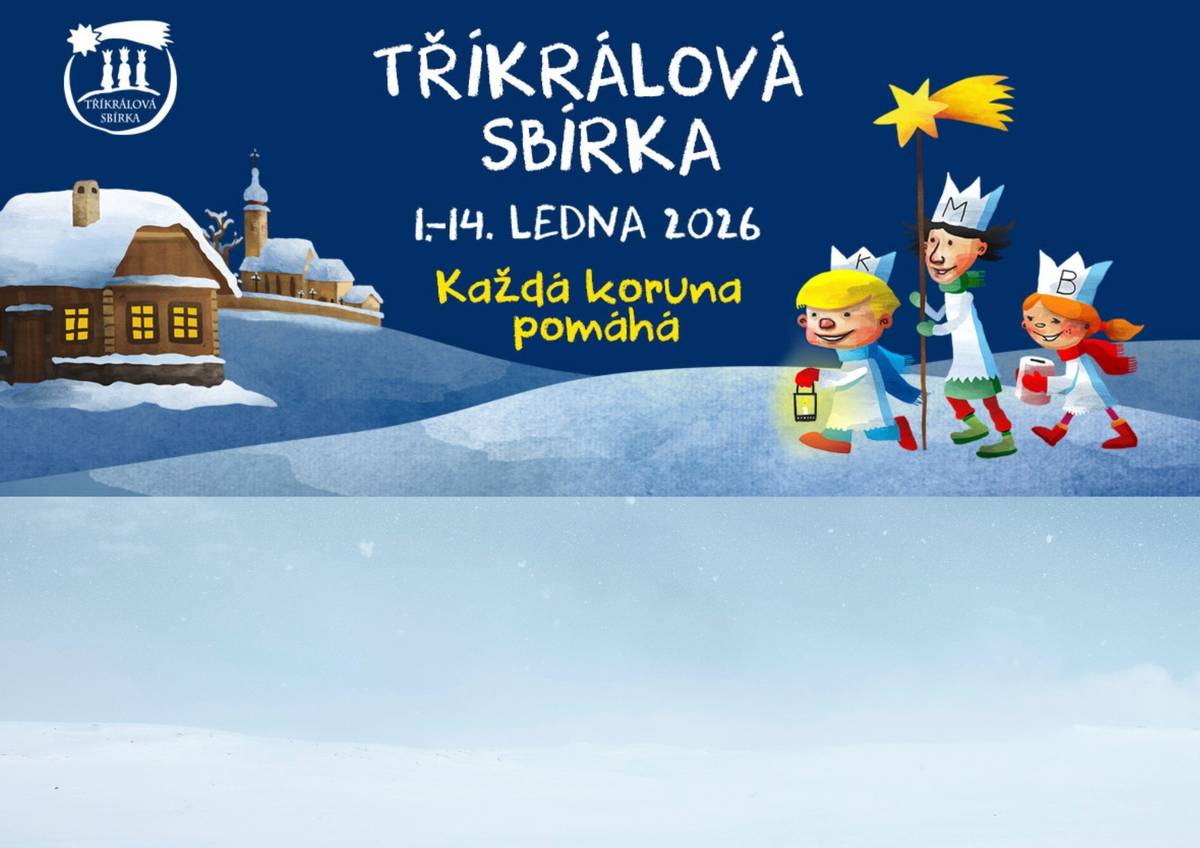 TŘÍKRÁLOVÁ SBÍRKA

TŘÍKRÁLOVÁ SBÍRKA

1.-14. LEDNA 2026

Každá koruna pomáhá

K

M

B